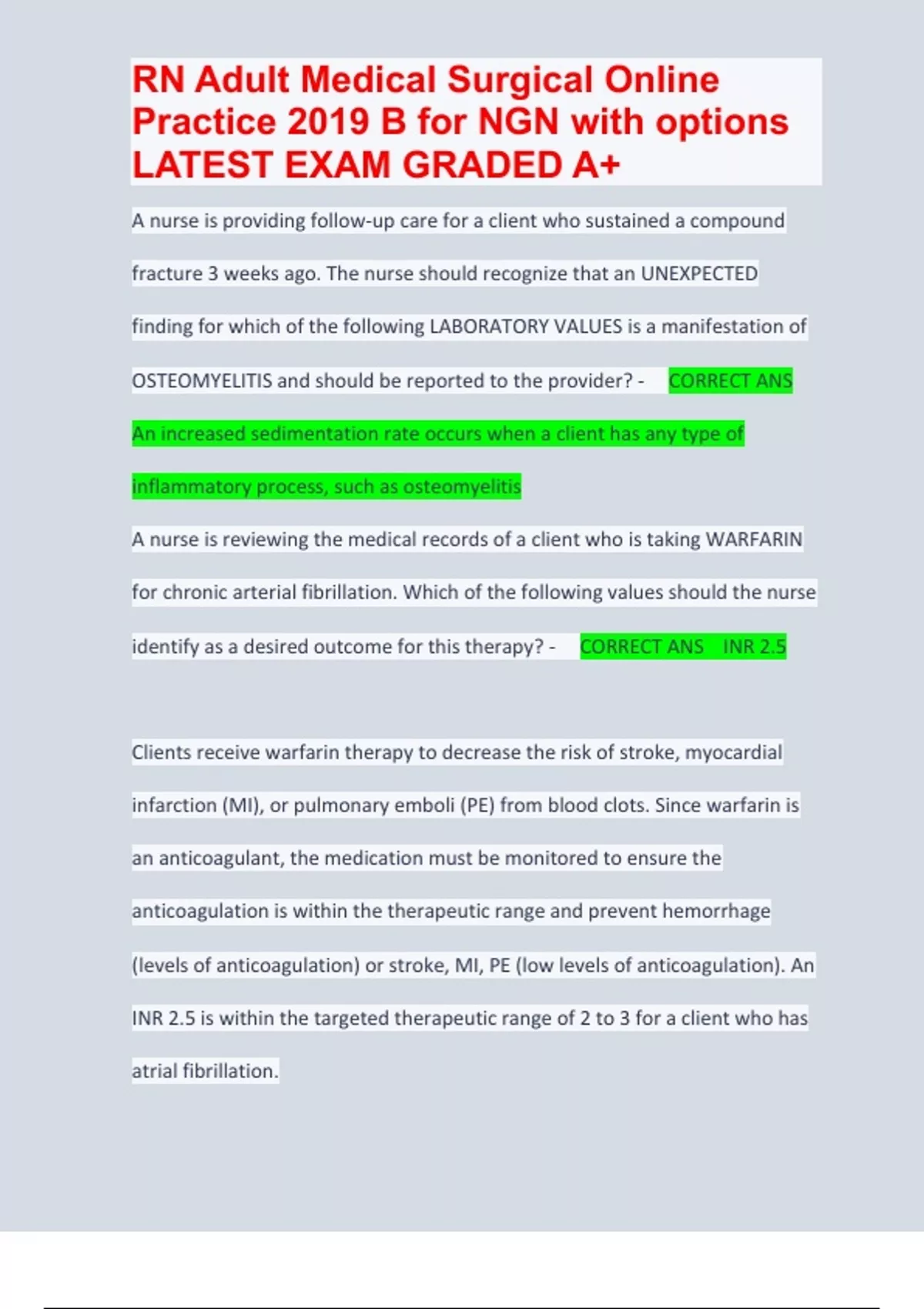 RN Adult Medical Surgical Online Practice 2019 B for NGN with options LATEST EXAM GRADED A+

A nurse is providing follow-up care for a client who sustained a compound fracture 3 weeks ago. The nurse should recognize that an UNEXPECTED finding for which of the following LABORATORY VALUES is a manifestation of OSTEOMYELITIS and should be reported to the provider? - CORRECT ANS An increased sedimentation rate occurs when a client has any type of inflammatory process, such as osteomyelitis

A nurse is reviewing the medical records of a client who is taking WARFARIN for chronic arterial fibrillation. Which of the following values should the nurse identify as a desired outcome for this therapy? - CORRECT ANS INR 2.5

Clients receive warfarin therapy to decrease the risk of stroke, myocardial infarction (MI), or pulmonary emboli (PE) from blood clots. Since warfarin is an anticoagulant, the medication must be monitored to ensure the anticoagulation is within the therapeutic range and prevent hemorrhage (levels of anticoagulation) or stroke, MI, PE (low levels of anticoagulation). An INR 2.5 is within the targeted therapeutic range of 2 to 3 for a client who has atrial fibrillation.